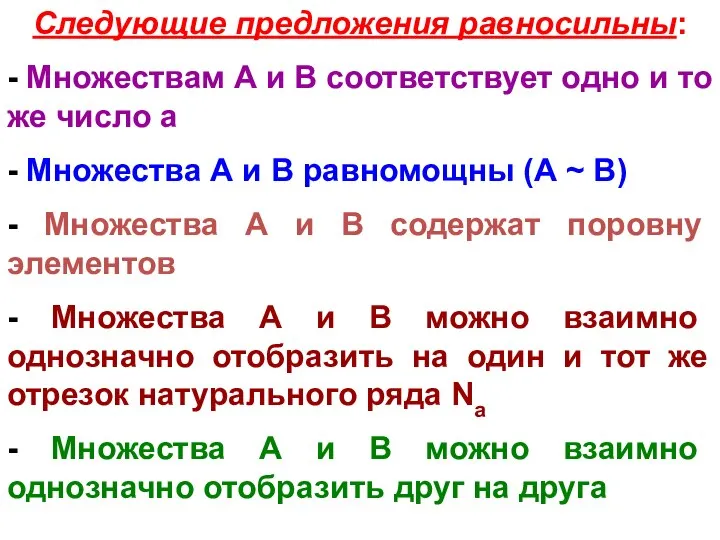 Следующие предложения равносильны:

- Множествам А и В соответствует одно и то же число а

- Множества А и В равномощны (А ~ В)

- Множества А и В содержат поровну элементов

- Множества А и В можно взаимно однозначно отобразить на один и тот же отрезок натурального ряда $N_a$

- Множества А и В можно взаимно однозначно отобразить друг на друга